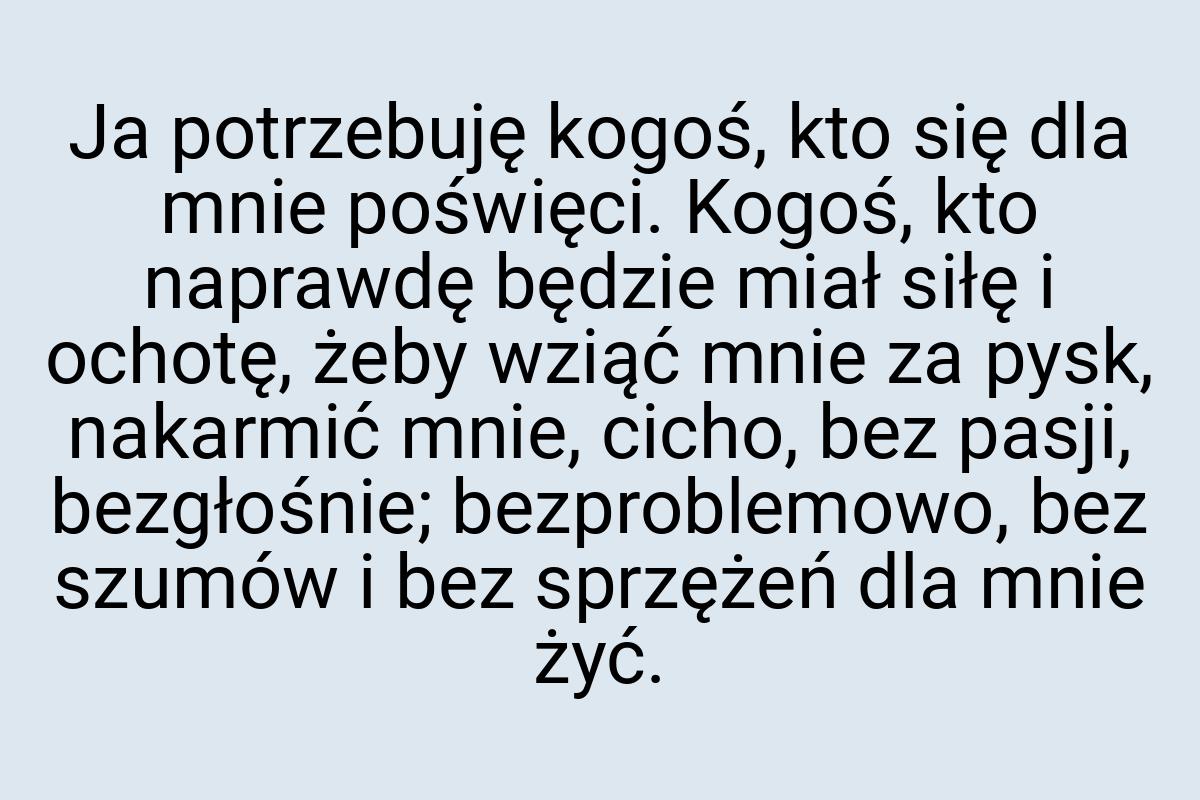 Ja potrzebuję kogoś, kto się dla mnie poświęci. Kogoś, kto naprawdę będzie miał siłę i ochotę, żeby wziąć mnie za pysk, nakarmić mnie, cicho, bez pasji, bezgłośnie; bezproblemowo, bez szumów i bez sprzężeń dla mnie żyć.